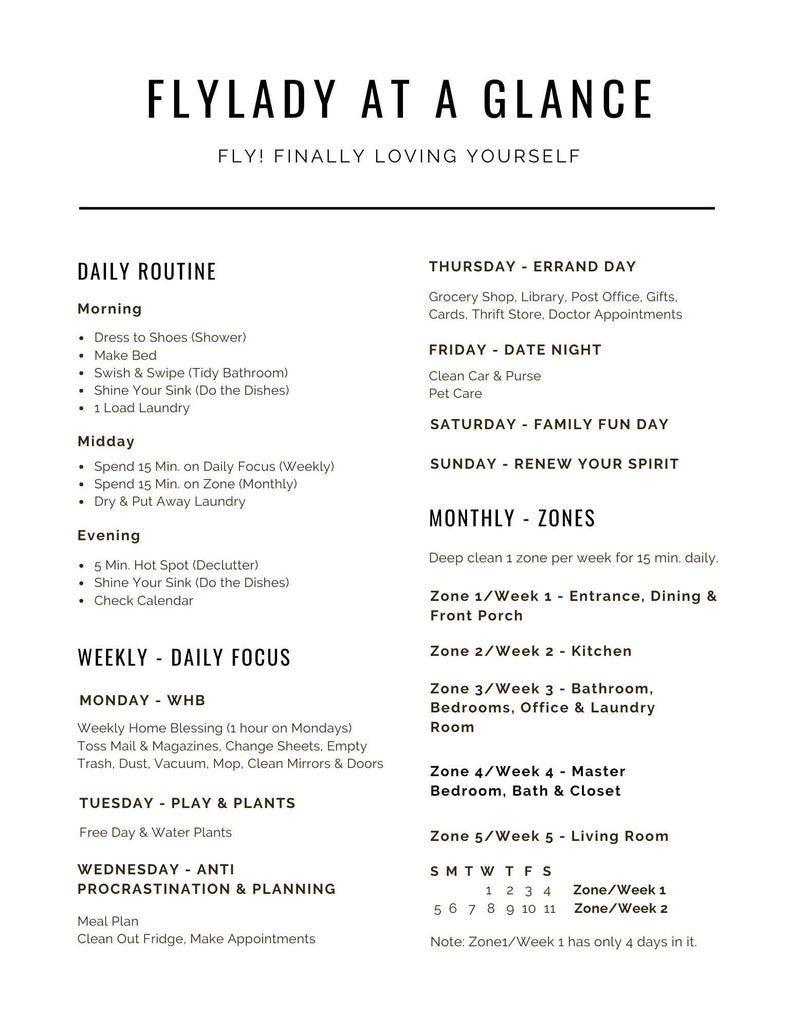 FLYLADY AT A GLANCE

FLY! FINALLY LOVING YOURSELF

DAILY ROUTINE

Morning

• Dress to Shoes (Shower)
• Make Bed
• Swish & Swipe (Tidy Bathroom)
• Shine Your Sink (Do the Dishes)
• 1 Load Laundry

Midday

• Spend 15 Min. on Daily Focus (Weekly)
• Spend 15 Min. on Zone (Monthly)
• Dry & Put Away Laundry

Evening

• 5 Min. Hot Spot (Declutter)
• Shine Your Sink (Do the Dishes)
• Check Calendar

WEEKLY - DAILY FOCUS

MONDAY - WHB

Weekly Home Blessing (1 hour on Mondays)
Toss Mail & Magazines, Change Sheets, Empty Trash, Dust, Vacuum, Mop, Clean Mirrors & Doors

TUESDAY - PLAY & PLANTS

Free Day & Water Plants

WEDNESDAY - ANTI PROCRASTINATION & PLANNING

Meal Plan
Clean Out Fridge, Make Appointments

THURSDAY - ERRAND DAY

Grocery Shop, Library, Post Office, Gifts, Cards, Thrift Store, Doctor Appointments

FRIDAY - DATE NIGHT

Clean Car & Purse
Pet Care

SATURDAY - FAMILY FUN DAY

SUNDAY - RENEW YOUR SPIRIT

MONTHLY - ZONES

Deep clean 1 zone per week for 15 min. daily.

Zone 1/Week 1 - Entrance, Dining & Front Porch

Zone 2/Week 2 - Kitchen

Zone 3/Week 3 - Bathroom, Bedrooms, Office & Laundry Room

Zone 4/Week 4 - Master Bedroom, Bath & Closet

Zone 5/Week 5 - Living Room

S M T W T F S
1 2 3 4 Zone/Week 1
5 6 7 8 9 10 11 Zone/Week 2

Note: Zone1/Week 1 has only 4 days in it.